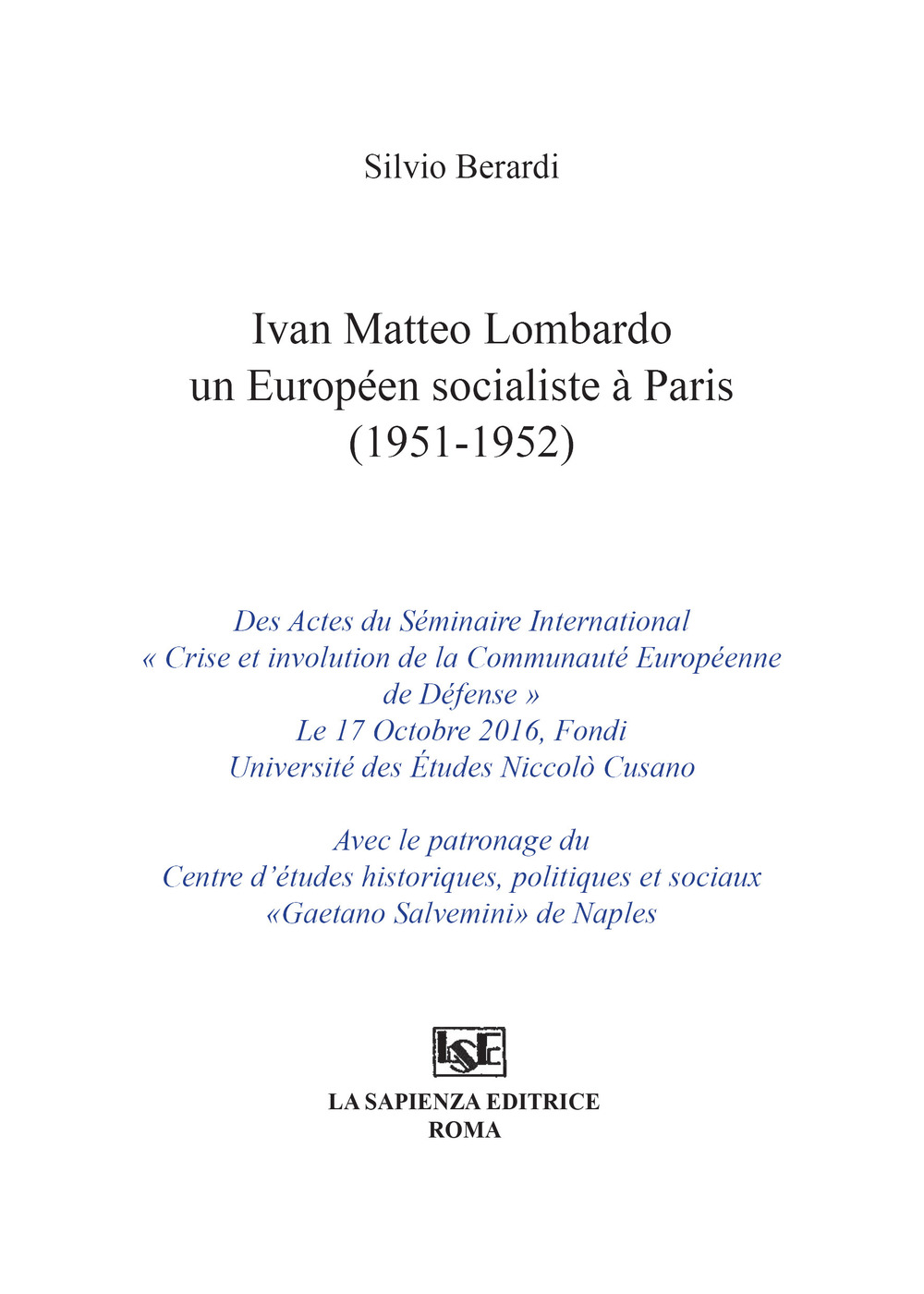 Silvio Berardi

Ivan Matteo Lombardo
un Européen socialiste à Paris
(1951-1952)

Des Actes du Séminaire International
« Crise et involution de la Communauté Européenne de Défense »
Le 17 Octobre 2016, Fondi
Université des Études Niccolò Cusano

Avec le patronage du
Centre d'études historiques, politiques et sociaux
«Gaetano Salvemini» de Naples

LSE

LA SAPIENZA EDITRICE
ROMA